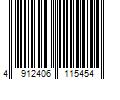 4 912406 115454